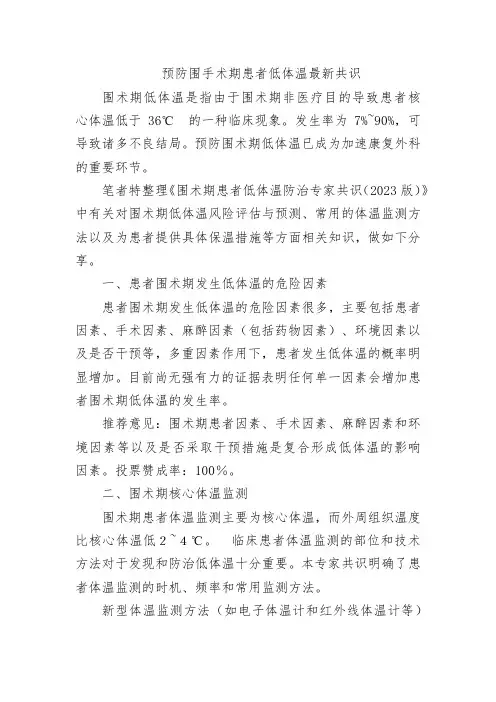 预防围手术期患者低体温最新共识

围术期低体温是指由于围术期非医疗目的导致患者核心体温低于 36℃ 的一种临床现象。发生率为 7%~90%，可导致诸多不良结局。预防围术期低体温已成为加速康复外科的重要环节。

笔者特整理《围术期患者低体温防治专家共识（2023 版）》中有关对围术期低体温风险评估与预测、常用的体温监测方法以及为患者提供具体保温措施等方面相关知识，做如下分享。

一、患者围术期发生低体温的危险因素

患者围术期发生低体温的危险因素很多，主要包括患者因素、手术因素、麻醉因素（包括药物因素）、环境因素以及是否干预等，多重因素作用下，患者发生低体温的概率明显增加。目前尚无强有力的证据表明任何单一因素会增加患者围术期低体温的发生率。

推荐意见：围术期患者因素、手术因素、麻醉因素和环境因素等以及是否采取干预措施是复合形成低体温的影响因素。投票赞成率：100%。

二、围术期核心体温监测

围术期患者体温监测主要为核心体温，而外周组织温度比核心体温低 2 ~ 4 ℃。 临床患者体温监测的部位和技术方法对于发现和防治低体温十分重要。本专家共识明确了患者体温监测的时机、频率和常用监测方法。

新型体温监测方法（如电子体温计和红外线体温计等）